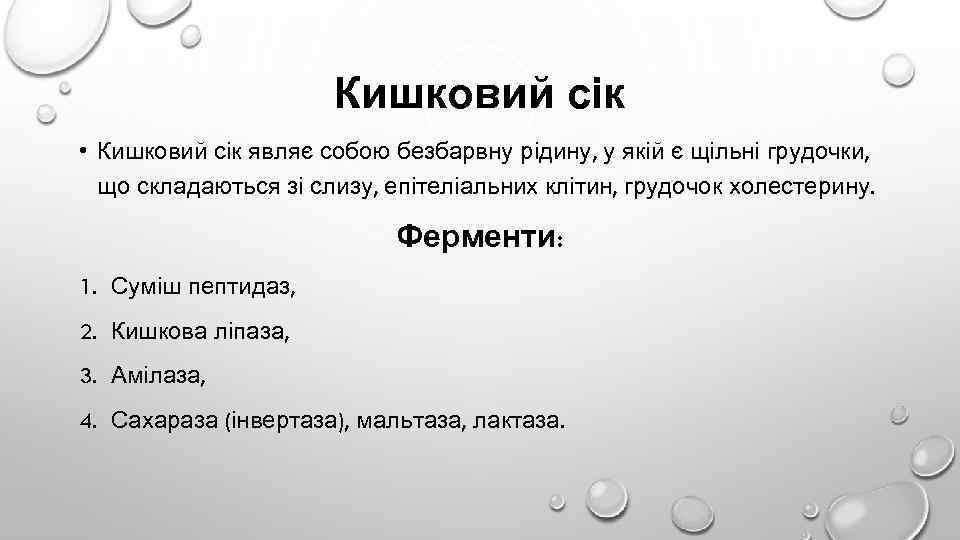 Кишковий сік

• Кишковий сік являє собою безбарвну рідину, у якій є щільні грудочки, що складаються зі слизу, епітеліальних клітин, грудочок холестерину.

Ферменти:

1. Суміш пептидаз,

2. Кишкова ліпаза,

3. Амілаза,

4. Сахараза (інвертаза), мальтаза, лактаза.